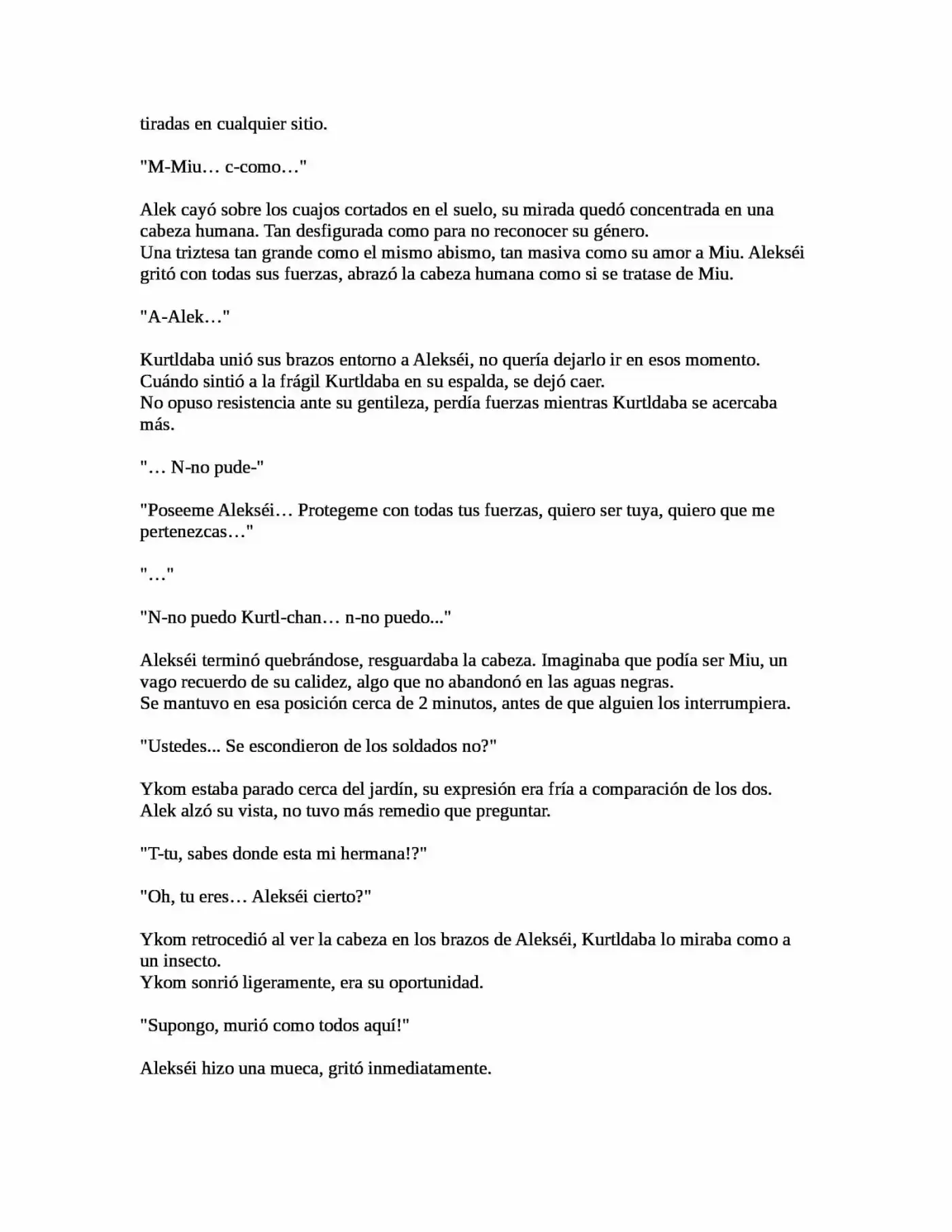 tiradas en cualquier sitio.

"M-Miu… c-como…"

Alek cayó sobre los cuajos cortados en el suelo, su mirada quedó concentrada en una cabeza humana. Tan desfigurada como para no reconocer su género.
Una triztesa tan grande como el mismo abismo, tan masiva como su amor a Miu. Alekséi gritó con todas sus fuerzas, abrazó la cabeza humana como si se tratase de Miu.

"A-Alek…"

Kurtldaba unió sus brazos entorno a Alekséi, no quería dejarlo ir en esos momento.
Cuándo sintió a la frágil Kurtldaba en su espalda, se dejó caer.
No opuso resistencia ante su gentileza, perdía fuerzas mientras Kurtldaba se acercaba más.

"… N-no pude-"

"Poseeme Alekséi… Protegeme con todas tus fuerzas, quiero ser tuya, quiero que me pertenezcas…"

"…"

"N-no puedo Kurtl-chan… n-no puedo..."

Alekséi terminó quebrándose, resguardaba la cabeza. Imaginaba que podía ser Miu, un vago recuerdo de su calidez, algo que no abandonó en las aguas negras.
Se mantuvo en esa posición cerca de 2 minutos, antes de que alguien los interrumpiera.

"Ustedes... Se escondieron de los soldados no?"

Ykom estaba parado cerca del jardín, su expresión era fría a comparación de los dos.
Alek alzó su vista, no tuvo más remedio que preguntar.

"T-tu, sabes donde esta mi hermana!?"

"Oh, tu eres… Alekséi cierto?"

Ykom retrocedió al ver la cabeza en los brazos de Alekséi, Kurtldaba lo miraba como a un insecto.
Ykom sonrió ligeramente, era su oportunidad.

"Supongo, murió como todos aquí!"

Alekséi hizo una mueca, gritó inmediatamente.